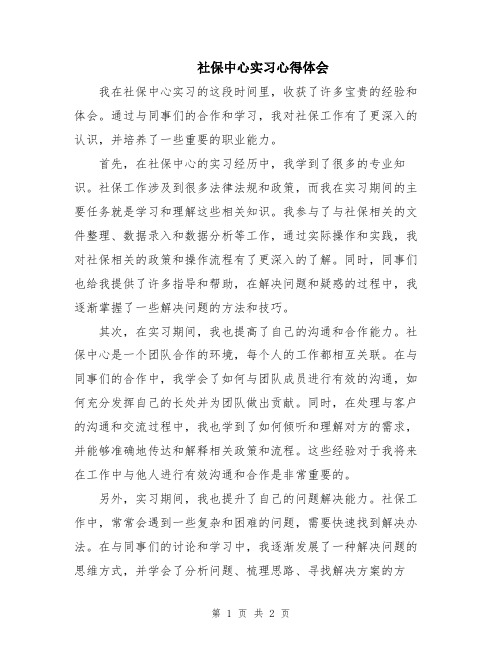 社保中心实习心得体会

我在社保中心实习的这段时间里，收获了许多宝贵的经验和体会。通过与同事们的合作和学习，我对社保工作有了更深入的认识，并培养了一些重要的职业能力。

首先，在社保中心的实习经历中，我学到了很多的专业知识。社保工作涉及到很多法律法规和政策，而我在实习期间的主要任务就是学习和理解这些相关知识。我参与了与社保相关的文件整理、数据录入和数据分析等工作，通过实际操作和实践，我对社保相关的政策和操作流程有了更深入的了解。同时，同事们也给我提供了许多指导和帮助，在解决问题和疑惑的过程中，我逐渐掌握了一些解决问题的方法和技巧。

其次，在实习期间，我也提高了自己的沟通和合作能力。社保中心是一个团队合作的环境，每个人的工作都相互关联。在与同事们的合作中，我学会了如何与团队成员进行有效的沟通，如何充分发挥自己的长处并为团队做出贡献。同时，在处理与客户的沟通和交流过程中，我也学到了如何倾听和理解对方的需求，并能够准确地传达和解释相关政策和流程。这些经验对于我将来在工作中与他人进行有效沟通和合作是非常重要的。

另外，实习期间，我也提升了自己的问题解决能力。社保工作中，常常会遇到一些复杂和困难的问题，需要快速找到解决办法。在与同事们的讨论和学习中，我逐渐发展了一种解决问题的思维方式，并学会了分析问题、梳理思路、寻找解决方案的方

第 1 页 共 2 页